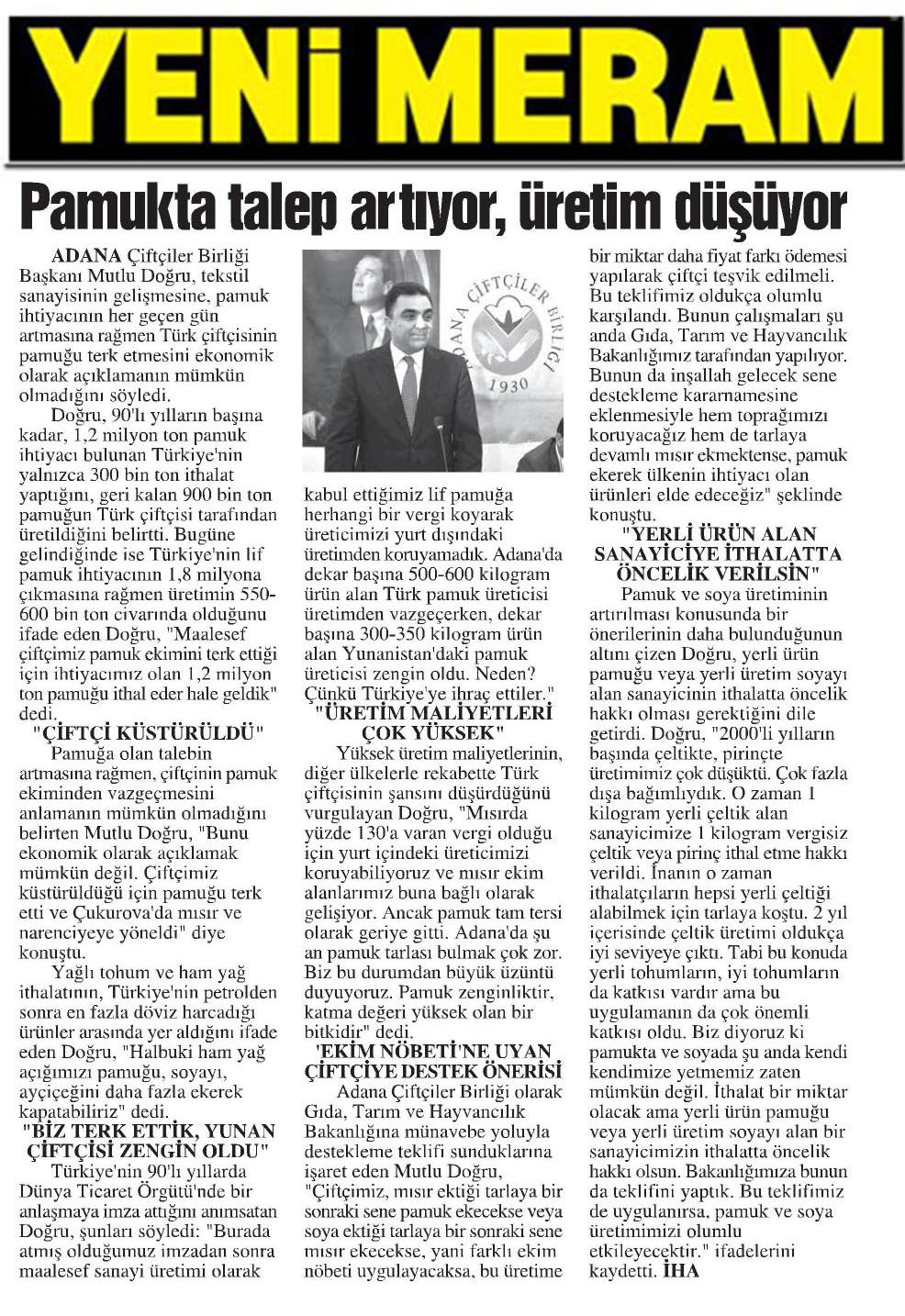 YENİ MERAM

Pamukta talep artıyor, üretim düşüyor

ADANA Çiftçiler Birliği Başkanı Mutlu Doğru, tekstil sanayisinin gelişmesine, pamuk ihtiyacının her geçen gün artmasına rağmen Türk çiftçisinin pamuğu terk etmesini ekonomik olarak açıklamanın mümkün olmadığını söyledi.

Doğru, 90'lı yılların başına kadar, 1,2 milyon ton pamuk ihtiyacı bulunan Türkiye'nin yalnızca 300 bin ton ithalat yaptığını, geri kalan 900 bin ton pamuğun Türk çiftçisi tarafından üretildiğini belirtti. Bugüne gelindiğinde ise Türkiye'nin lif pamuk ihtiyacının 1,8 milyona çıkmasına rağmen üretimin 550-600 bin ton civarında olduğunu ifade eden Doğru, "Maalesef çiftçimiz pamuk ekimini terk ettiği için ihtiyacımız olan 1,2 milyon ton pamuğu ithal eder hale geldik" dedi.

"ÇİFTÇİ KÜSTÜRÜLDÜ"

Pamuğa olan talebin artmasına rağmen, çiftçinin pamuk ekiminden vazgeçmesini anlamanın mümkün olmadığını belirten Mutlu Doğru, "Bunu ekonomik olarak açıklamak mümkün değil. Çiftçimiz küstürüldüğü için pamuğu terk etti ve Çukurova'da mısır ve narenciyeye yöneldi" diye konuştu.

Yağlı tohum ve ham yağ ithalatının, Türkiye'nin petrolden sonra en fazla döviz harcadığı ürünler arasında yer aldığını ifade eden Doğru, "Halbuki ham yağ açığımızı pamuğu, soyayı, ayçiçeğini daha fazla ekerek kapatabiliriz" dedi.

"BİZ TERK ETTİK, YUNAN ÇİFTÇİSİ ZENGİN OLDU"

Türkiye'nin 90'lı yıllarda Dünya Ticaret Örgütü'nde bir anlaşmaya imza attığını anımsatan Doğru, şunları söyledi: "Burada atmış olduğumuz imzadan sonra maalesef sanayi üretimi olarak kabul ettiğimiz lif pamuğa herhangi bir vergi koyarak üreticimizi yurt dışındaki üretimden koruyamadık. Adana'da dekar başına 500-600 kilogram ürün alan Türk pamuk üreticisi üretimden vazgeçerken, dekar başına 300-350 kilogram ürün alan Yunanistan'daki pamuk üreticisi zengin oldu. Neden? Çünkü Türkiye'ye ihraç ettiler."

"ÜRETİM MALİYETLERİ ÇOK YÜKSEK"

Yüksek üretim maliyetlerinin, diğer ülkelerle rekabette Türk çiftçisinin şansını düşürdüğünü vurgulayan Doğru, "Mısırda yüzde 130'a varan vergi olduğu için yurt içindeki üreticimizi koruyabiliyoruz ve mısır ekim alanlarımız buna bağlı olarak gelişiyor. Ancak pamuk tam tersi olarak geriye gitti. Adana'da şu an pamuk tarlası bulmak çok zor. Biz bu durumdan büyük üzüntü duyuyoruz. Pamuk zenginliktir, katma değeri yüksek olan bir bitkidir" dedi.

'EKİM NÖBETİ'NE UYAN ÇİFTÇİYE DESTEK ÖNERİSİ

Adana Çiftçiler Birliği olarak Gıda, Tarım ve Hayvancılık Bakanlığına münavebe yoluyla destekleme teklifi sunduklarına işaret eden Mutlu Doğru, "Çiftçimiz, mısır ektiği tarlaya bir sonraki sene pamuk ekecekse veya soya ektiği tarlaya bir sonraki sene mısır ekecekse, yani farklı ekim nöbeti uygulayacaksa, bu üretime bir miktar daha fiyat farkı ödemesi yapılarak çiftçi teşvik edilmeli. Bu teklifimiz oldukça olumlu karşılandı. Bunun çalışmaları şu anda Gıda, Tarım ve Hayvancılık Bakanlığımız tarafından yapılıyor. Bunun da inşallah gelecek sene destekleme kararnamesine eklenmesiyle hem toprağımızı koruyacağız hem de tarlaya devamlı mısır ekmektense, pamuk ekerek ülkenin ihtiyacı olan ürünleri elde edeceğiz" şeklinde konuştu.

"YERLİ ÜRÜN ALAN SANAYİCİYE İTHALATTA ÖNCELİK VERİLSİN"

Pamuk ve soya üretiminin artırılması konusunda bir önerilerinin daha bulunduğunun altını çizen Doğru, yerli ürün pamuğu veya yerli üretim soyayı alan sanayicinin ithalatta öncelik hakkı olması gerektiğini dile getirdi. Doğru, "2000'li yılların başında çeltikte, pirinçte üretimimiz çok düşüktü. Çok fazla dışa bağımlıydık. O zaman 1 kilogram yerli çeltik alan sanayicimize 1 kilogram vergisiz çeltik veya pirinç ithal etme hakkı verildi. İnanın o zaman ithalatçıların hepsi yerli çeltiği alabilmek için tarlaya koştu. 2 yıl içerisinde çeltik üretimi oldukça iyi seviyeye çıktı. Tabi bu konuda yerli tohumların, iyi tohumların da katkısı vardır ama bu uygulamanın da çok önemli katkısı oldu. Biz diyoruz ki pamukta ve soyada şu anda kendi kendimize yetmemiz zaten mümkün değil. İthalat bir miktar olacak ama yerli ürün pamuğu veya yerli üretim soyayı alan bir sanayicimizin ithalatta öncelik hakkı olsun. Bakanlığımıza bunun da teklifini yaptık. Bu teklifimiz de uygulanırsa, pamuk ve soya üretimimizi olumlu etkileyecektir." ifadelerini kaydetti. İHA

ADANA ÇİFTÇİLER BİRLİĞİ 1930